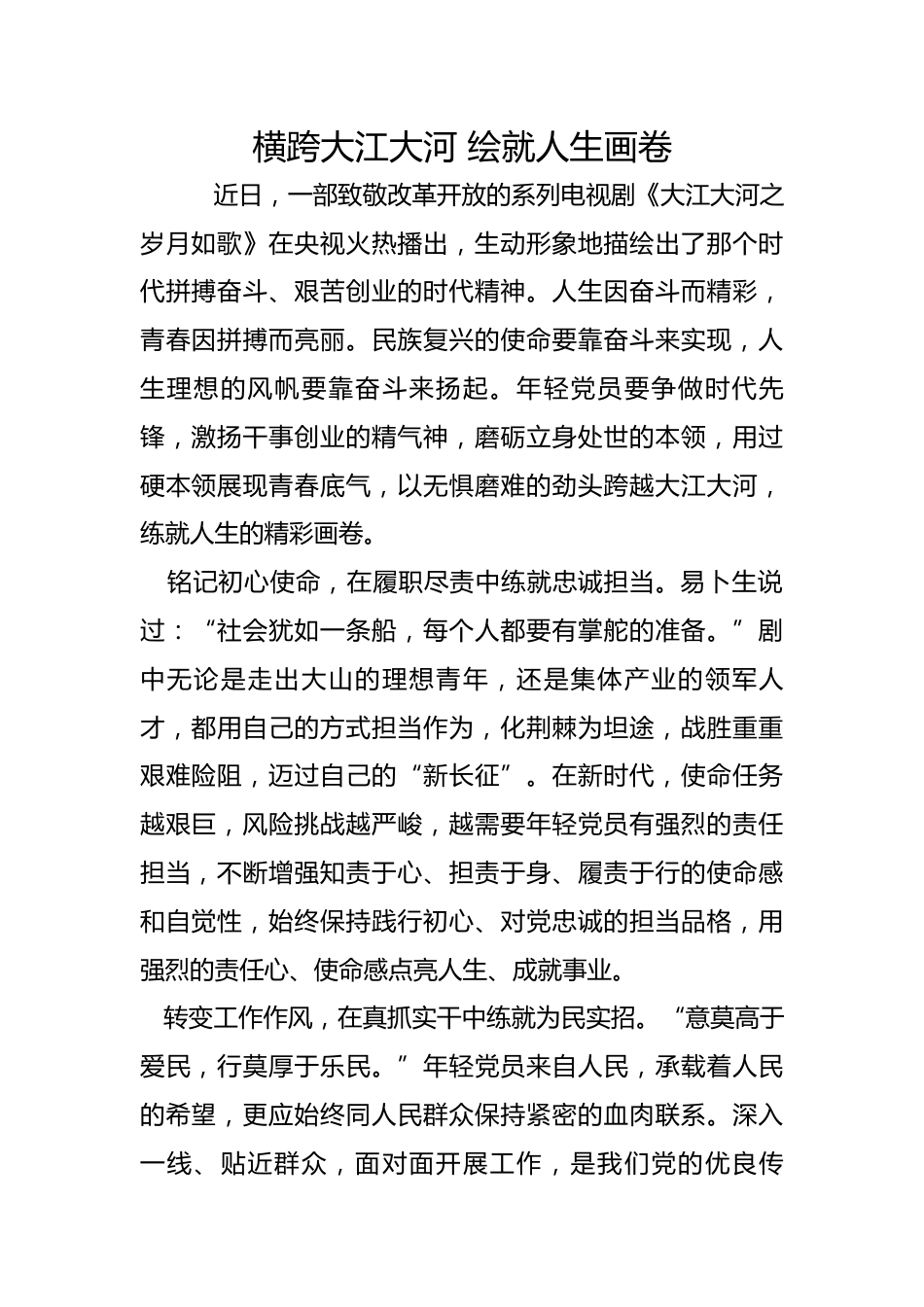 横跨大江大河 绘就人生画卷

近日，一部致敬改革开放的系列电视剧《大江大河之岁月如歌》在央视火热播出，生动形象地描绘出了那个时代拼搏奋斗、艰苦创业的时代精神。人生因奋斗而精彩，青春因拼搏而亮丽。民族复兴的使命要靠奋斗来实现，人生理想的风帆要靠奋斗来扬起。年轻党员要争做时代先锋，激扬干事创业的精气神，磨砺立身处世的本领，用过硬本领展现青春底气，以无惧磨难的劲头跨越大江大河，练就人生的精彩画卷。

铭记初心使命，在履职尽责中练就忠诚担当。易卜生说过：“社会犹如一条船，每个人都要有掌舵的准备。”剧中无论是走出大山的理想青年，还是集体产业的领军人才，都用自己的方式担当作为，化荆棘为坦途，战胜重重艰难险阻，迈过自己的“新长征”。在新时代，使命任务越艰巨，风险挑战越严峻，越需要年轻党员有强烈的责任担当，不断增强知责于心、担责于身、履责于行的使命感和自觉性，始终保持践行初心、对党忠诚的担当品格，用强烈的责任心、使命感点亮人生、成就事业。

转变工作作风，在真抓实干中练就为民实招。“意莫高于爱民，行莫厚于乐民。”年轻党员来自人民，承载着人民的希望，更应始终同人民群众保持紧密的血肉联系。深入一线、贴近群众，面对面开展工作，是我们党的优良传